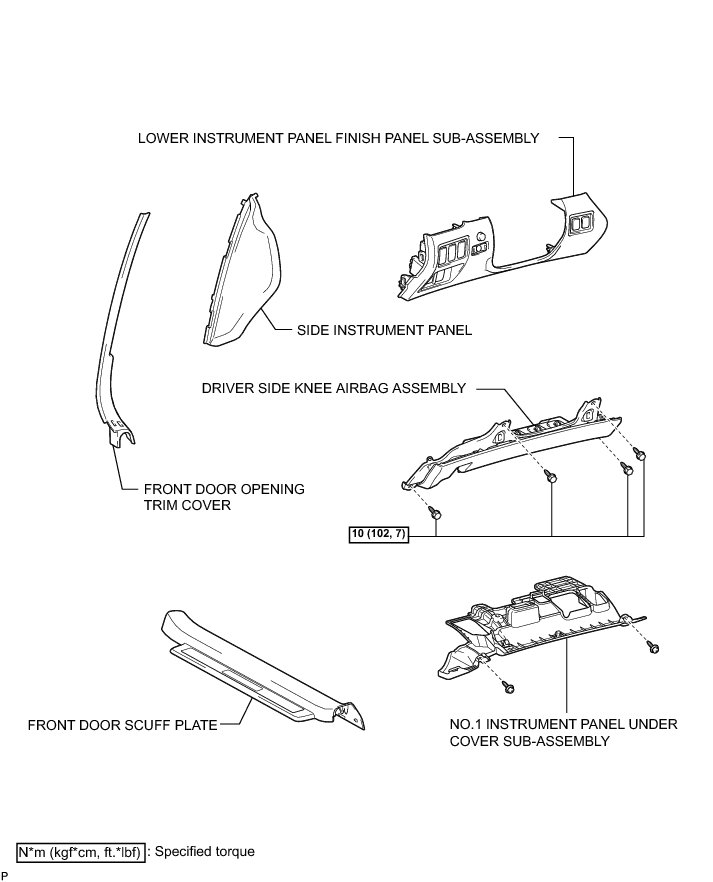 LOWER INSTRUMENT PANEL FINISH PANEL SUB-ASSEMBLY

SIDE INSTRUMENT PANEL

DRIVER SIDE KNEE AIRBAG ASSEMBLY

FRONT DOOR OPENING TRIM COVER

10 (102, 7)

FRONT DOOR SCUFF PLATE

NO.1 INSTRUMENT PANEL UNDER COVER SUB-ASSEMBLY

N*m (kgf*cm, ft.*lbf) : Specified torque

P